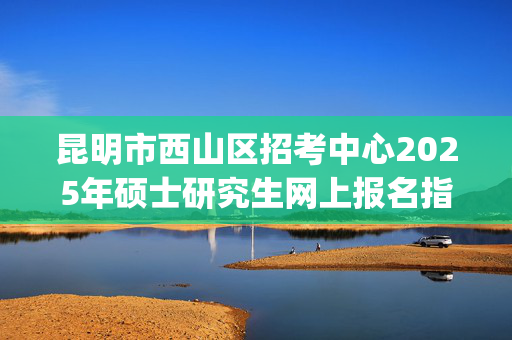 昆明市西山区招考中心2025年硕士研究生网上报名指